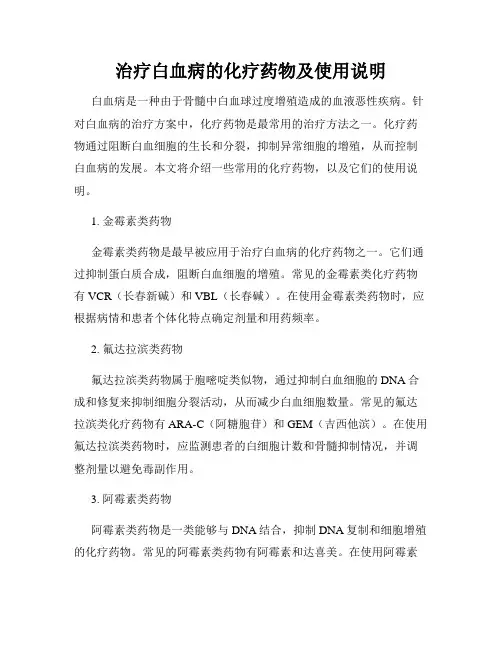 治疗白血病的化疗药物及使用说明

白血病是一种由于骨髓中白血球过度增殖造成的血液恶性疾病。针对白血病的治疗方案中，化疗药物是最常用的治疗方法之一。化疗药物通过阻断白血细胞的生长和分裂，抑制异常细胞的增殖，从而控制白血病的发展。本文将介绍一些常用的化疗药物，以及它们的使用说明。

1. 金霉素类药物

金霉素类药物是最早被应用于治疗白血病的化疗药物之一。它们通过抑制蛋白质合成，阻断白血细胞的增殖。常见的金霉素类化疗药物有 VCR（长春新碱）和 VBL（长春碱）。在使用金霉素类药物时，应根据病情和患者个体化特点确定剂量和用药频率。

2. 氟达拉滨类药物

氟达拉滨类药物属于胞嘧啶类似物，通过抑制白血细胞的 DNA 合成和修复来抑制细胞分裂活动，从而减少白血细胞数量。常见的氟达拉滨类化疗药物有 ARA-C（阿糖胞苷）和 GEM（吉西他滨）。在使用氟达拉滨类药物时，应监测患者的白细胞计数和骨髓抑制情况，并调整剂量以避免毒副作用。

3. 阿霉素类药物

阿霉素类药物是一类能够与 DNA 结合，抑制 DNA 复制和细胞增殖的化疗药物。常见的阿霉素类药物有阿霉素和达喜美。在使用阿霉素